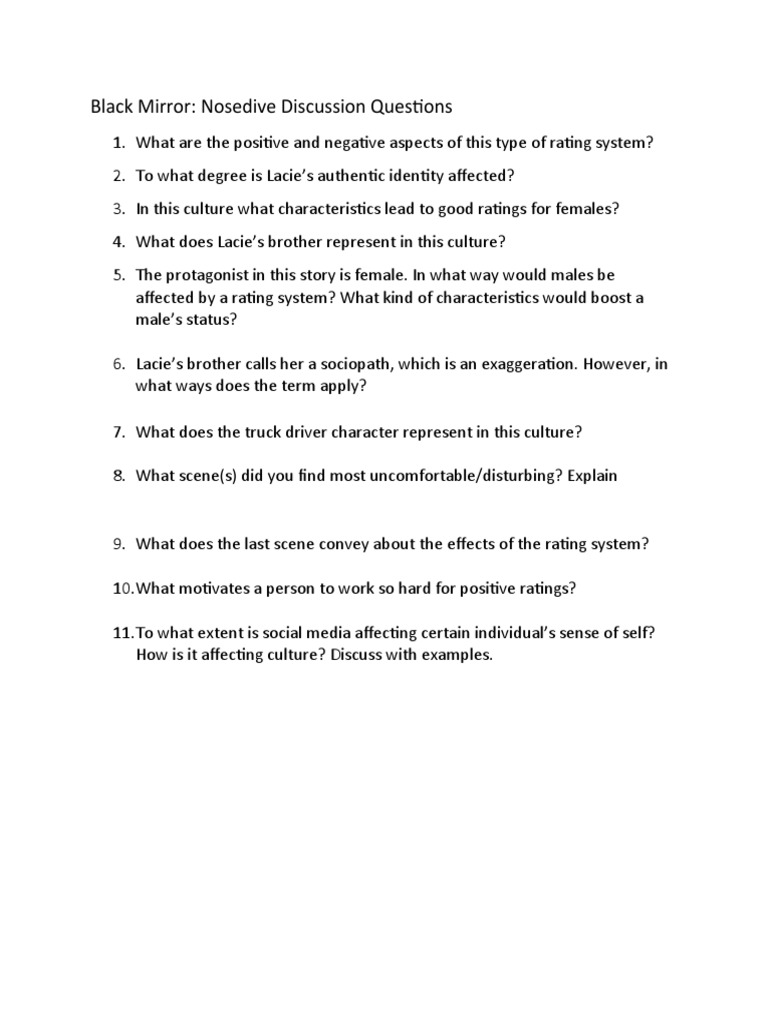 Black Mirror: Nosedive Discussion Questions

1. What are the positive and negative aspects of this type of rating system?

2. To what degree is Lacie's authentic identity affected?

3. In this culture what characteristics lead to good ratings for females?

4. What does Lacie's brother represent in this culture?

5. The protagonist in this story is female. In what way would males be affected by a rating system? What kind of characteristics would boost a male's status?

6. Lacie's brother calls her a sociopath, which is an exaggeration. However, in what ways does the term apply?

7. What does the truck driver character represent in this culture?

8. What scene(s) did you find most uncomfortable/disturbing? Explain

9. What does the last scene convey about the effects of the rating system?

10. What motivates a person to work so hard for positive ratings?

11. To what extent is social media affecting certain individual's sense of self? How is it affecting culture? Discuss with examples.